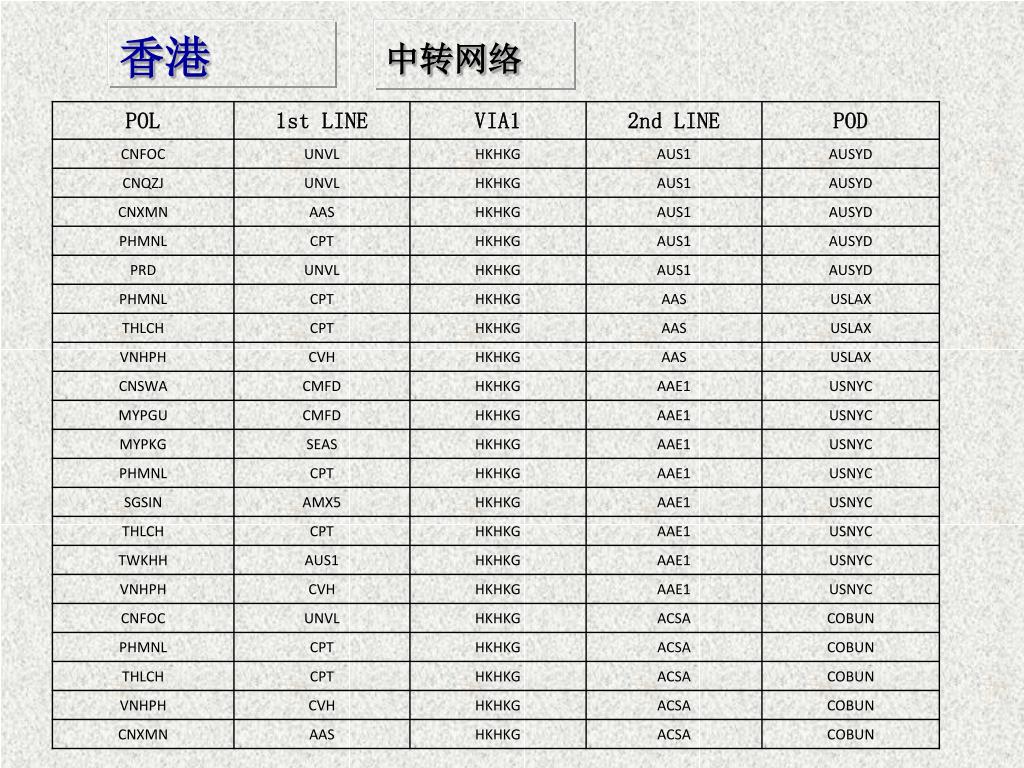 香港

中转网络

| POL | 1st LINE | VIA1 | 2nd LINE | POD |
|---|---|---|---|---|
| CNFOC | UNVL | HKHKG | AUS1 | AUSYD |
| CNQZJ | UNVL | HKHKG | AUS1 | AUSYD |
| CNXMN | AAS | HKHKG | AUS1 | AUSYD |
| PHMNL | CPT | HKHKG | AUS1 | AUSYD |
| PRD | UNVL | HKHKG | AUS1 | AUSYD |
| PHMNL | CPT | HKHKG | AAS | USLAX |
| THLCH | CPT | HKHKG | AAS | USLAX |
| VNHPH | CVH | HKHKG | AAS | USLAX |
| CNSWA | CMFD | HKHKG | AAE1 | USNYC |
| MYPGU | CMFD | HKHKG | AAE1 | USNYC |
| MYPKG | SEAS | HKHKG | AAE1 | USNYC |
| PHMNL | CPT | HKHKG | AAE1 | USNYC |
| SGSIN | AMX5 | HKHKG | AAE1 | USNYC |
| THLCH | CPT | HKHKG | AAE1 | USNYC |
| TWKHH | AUS1 | HKHKG | AAE1 | USNYC |
| VNHPH | CVH | HKHKG | AAE1 | USNYC |
| CNFOC | UNVL | HKHKG | ACSA | COBUN |
| PHMNL | CPT | HKHKG | ACSA | COBUN |
| THLCH | CPT | HKHKG | ACSA | COBUN |
| VNHPH | CVH | HKHKG | ACSA | COBUN |
| CNXMN | AAS | HKHKG | ACSA | COBUN |